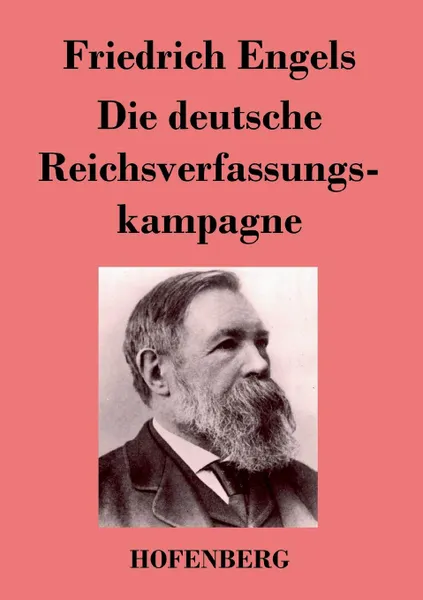 Friedrich Engels

Die deutsche Reichsverfassungskampagne

HOFENBERG